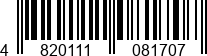 4 820111 081707